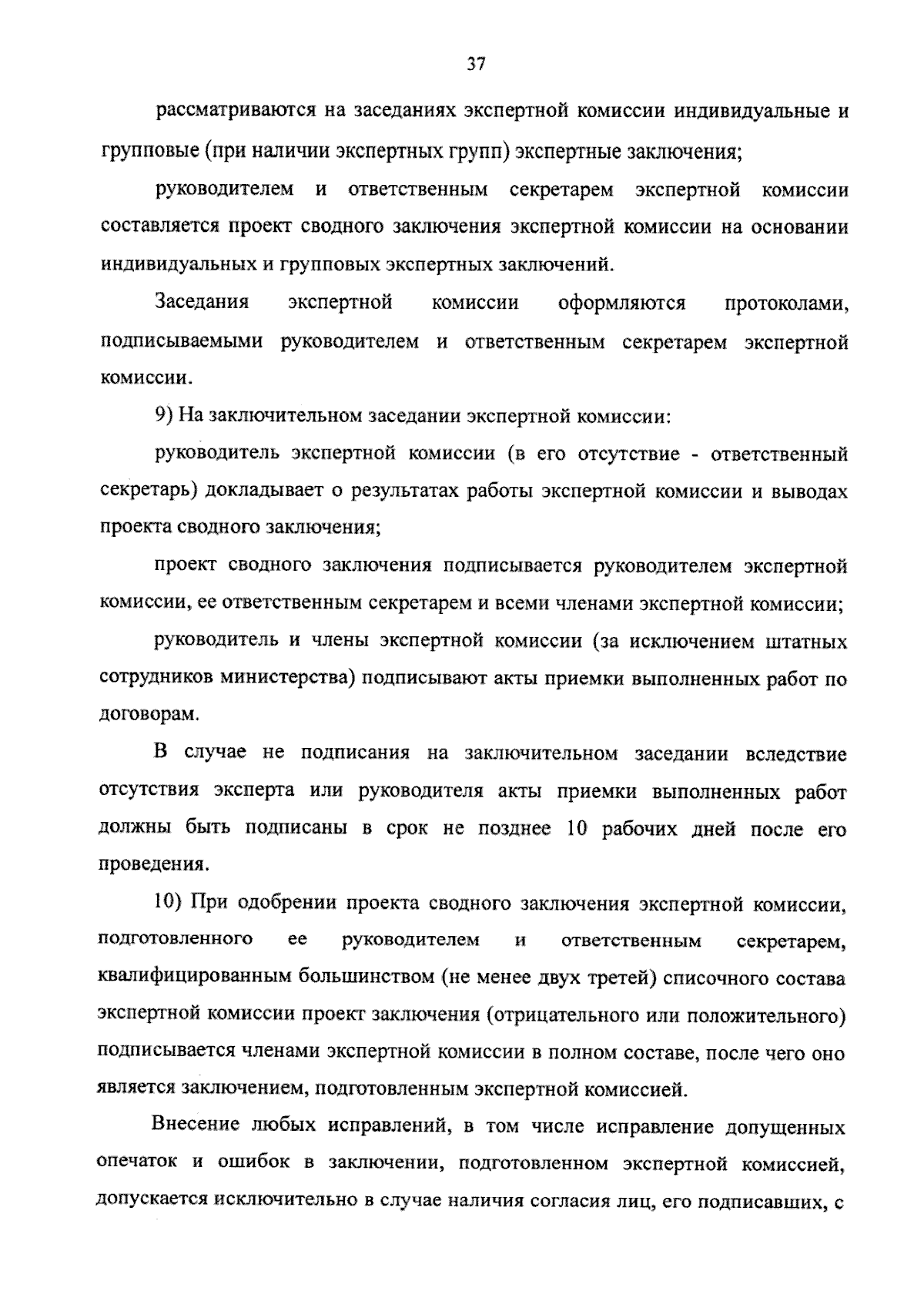 37

рассматриваются на заседаниях экспертной комиссии индивидуальные и групповые (при наличии экспертных групп) экспертные заключения;

руководителем и ответственным секретарем экспертной комиссии составляется проект сводного заключения экспертной комиссии на основании индивидуальных и групповых экспертных заключений.

Заседания экспертной комиссии оформляются протоколами, подписываемыми руководителем и ответственным секретарем экспертной комиссии.

9) На заключительном заседании экспертной комиссии:

руководитель экспертной комиссии (в его отсутствие - ответственный секретарь) докладывает о результатах работы экспертной комиссии и выводах проекта сводного заключения;

проект сводного заключения подписывается руководителем экспертной комиссии, ее ответственным секретарем и всеми членами экспертной комиссии;

руководитель и члены экспертной комиссии (за исключением штатных сотрудников министерства) подписывают акты приемки выполненных работ по договорам.

В случае не подписания на заключительном заседании вследствие отсутствия эксперта или руководителя акты приемки выполненных работ должны быть подписаны в срок не позднее 10 рабочих дней после его проведения.

10) При одобрении проекта сводного заключения экспертной комиссии, подготовленного ее руководителем и ответственным секретарем, квалифицированным большинством (не менее двух третей) списочного состава экспертной комиссии проект заключения (отрицательного или положительного) подписывается членами экспертной комиссии в полном составе, после чего оно является заключением, подготовленным экспертной комиссией.

Внесение любых исправлений, в том числе исправление допущенных опечаток и ошибок в заключении, подготовленном экспертной комиссией, допускается исключительно в случае наличия согласия лиц, его подписавших, с